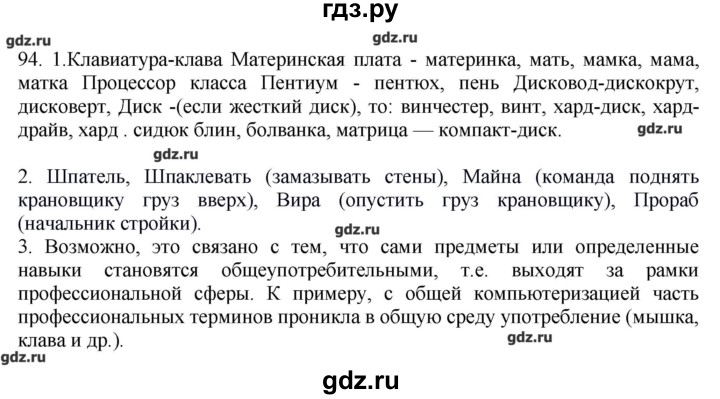 гдз.ру

gdz.ru

gdz.ru

94. 1.Клавиатура-клава Материнская плата - материнка, мать, мамка, мама, матка Процессор класса Пентиум - пентюх, пень Дисковод-дискокрут, дисковерт, Диск -(если жесткий диск), то: винчестер, винт, хард-диск, хард-драйв, хард . сидюк блин, болванка, матрица — компакт-диск.

gdz.ru

gdz.ru

2. Шпатель, Шпаклевать (замазывать стены), Майна (команда поднять крановщику груз вверх), Вира (опустить груз крановщику), Прораб (начальник стройки).

gdz.ru

3. Возможно, это связано с тем, что сами предметы или определенные навыки становятся общеупотребительными, т.е. выходят за рамки профессиональной сферы. К примеру, с общей компьютеризацией часть профессиональных терминов проникла в общую среду употребление (мышка, клава и др.).

gdz.ru

gdz.ru

gdz.ru